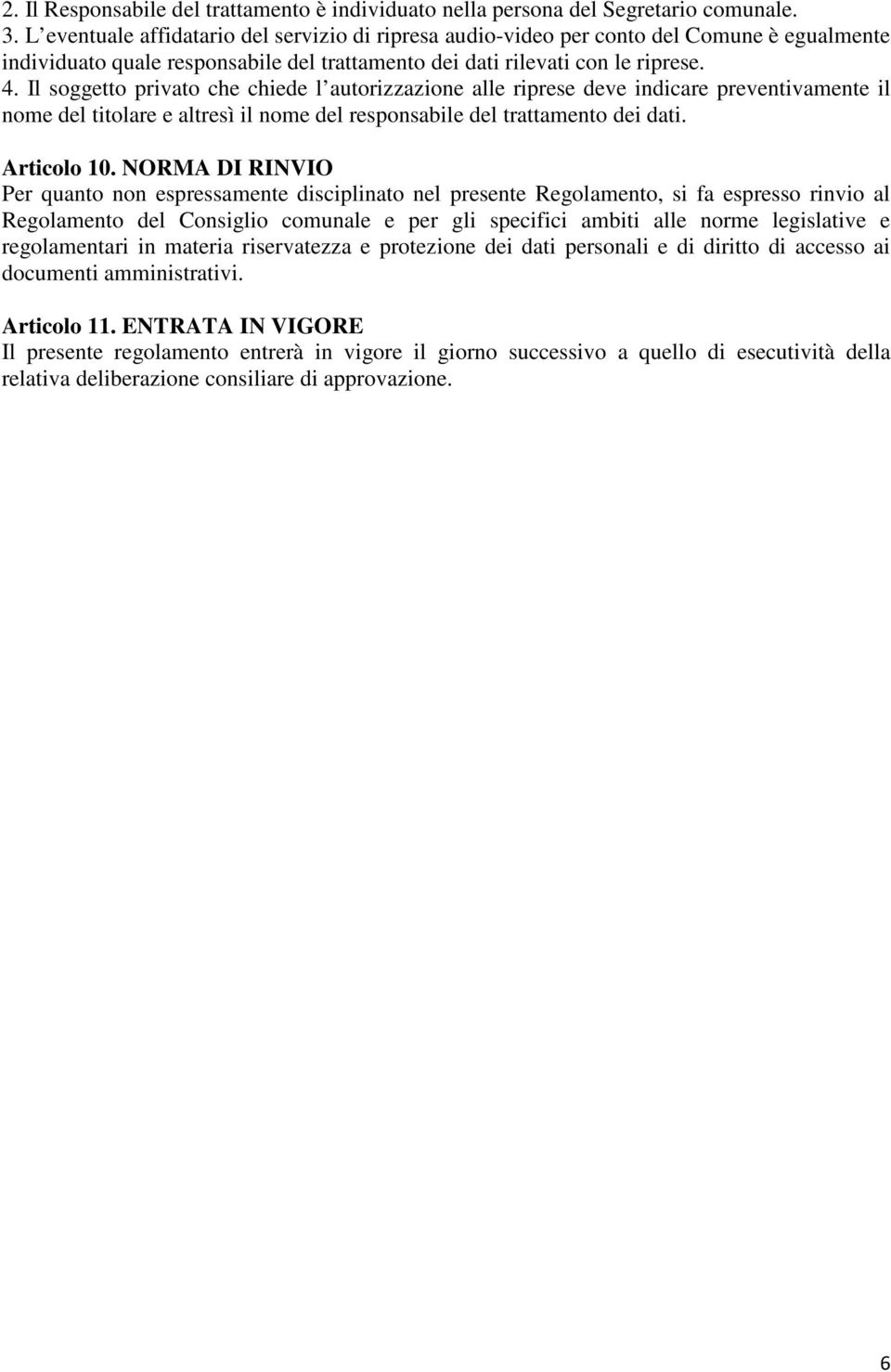 2. Il Responsabile del trattamento è individuato nella persona del Segretario comunale.
3. L'eventuale affidatario del servizio di ripresa audio-video per conto del Comune è egualmente individuato quale responsabile del trattamento dei dati rilevati con le riprese.
4. Il soggetto privato che chiede l'autorizzazione alle riprese deve indicare preventivamente il nome del titolare e altresì il nome del responsabile del trattamento dei dati.

Articolo 10. NORMA DI RINVIO
Per quanto non espressamente disciplinato nel presente Regolamento, si fa espresso rinvio al Regolamento del Consiglio comunale e per gli specifici ambiti alle norme legislative e regolamentari in materia riservatezza e protezione dei dati personali e di diritto di accesso ai documenti amministrativi.

Articolo 11. ENTRATA IN VIGORE
Il presente regolamento entrerà in vigore il giorno successivo a quello di esecutività della relativa deliberazione consiliare di approvazione.

6